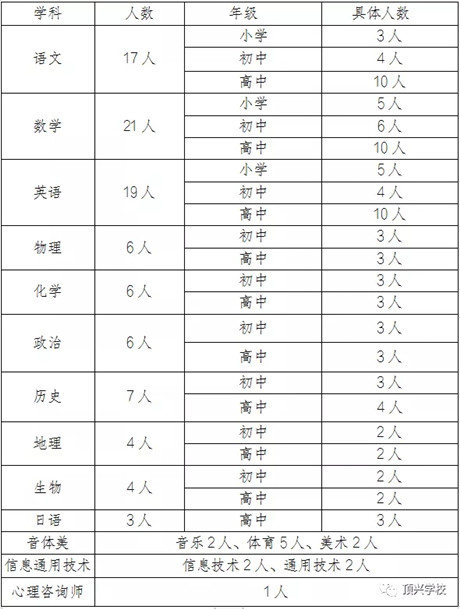 | 学科 | 人数 | 年级 | 具体人数 |
|---|---|---|---|
| 语文 | 17人 | 小学 | 3人 |
| | | 初中 | 4人 |
| | | 高中 | 10人 |
| 数学 | 21人 | 小学 | 5人 |
| | | 初中 | 6人 |
| | | 高中 | 10人 |
| 英语 | 19人 | 小学 | 5人 |
| | | 初中 | 4人 |
| | | 高中 | 10人 |
| 物理 | 6人 | 初中 | 3人 |
| | | 高中 | 3人 |
| 化学 | 6人 | 初中 | 3人 |
| | | 高中 | 3人 |
| 政治 | 6人 | 初中 | 3人 |
| | | 高中 | 3人 |
| 历史 | 7人 | 初中 | 3人 |
| | | 高中 | 4人 |
| 地理 | 4人 | 初中 | 2人 |
| | | 高中 | 2人 |
| 生物 | 4人 | 初中 | 2人 |
| | | 高中 | 2人 |
| 日语 | 3人 | 高中 | 3人 |
| 音体美 | 音乐2人、体育5人、美术2人 | | |
| 信息通用技术 | 信息技术2人、通用技术2人 | | |
| 心理咨询师 | 1人 | | |

顶兴学校